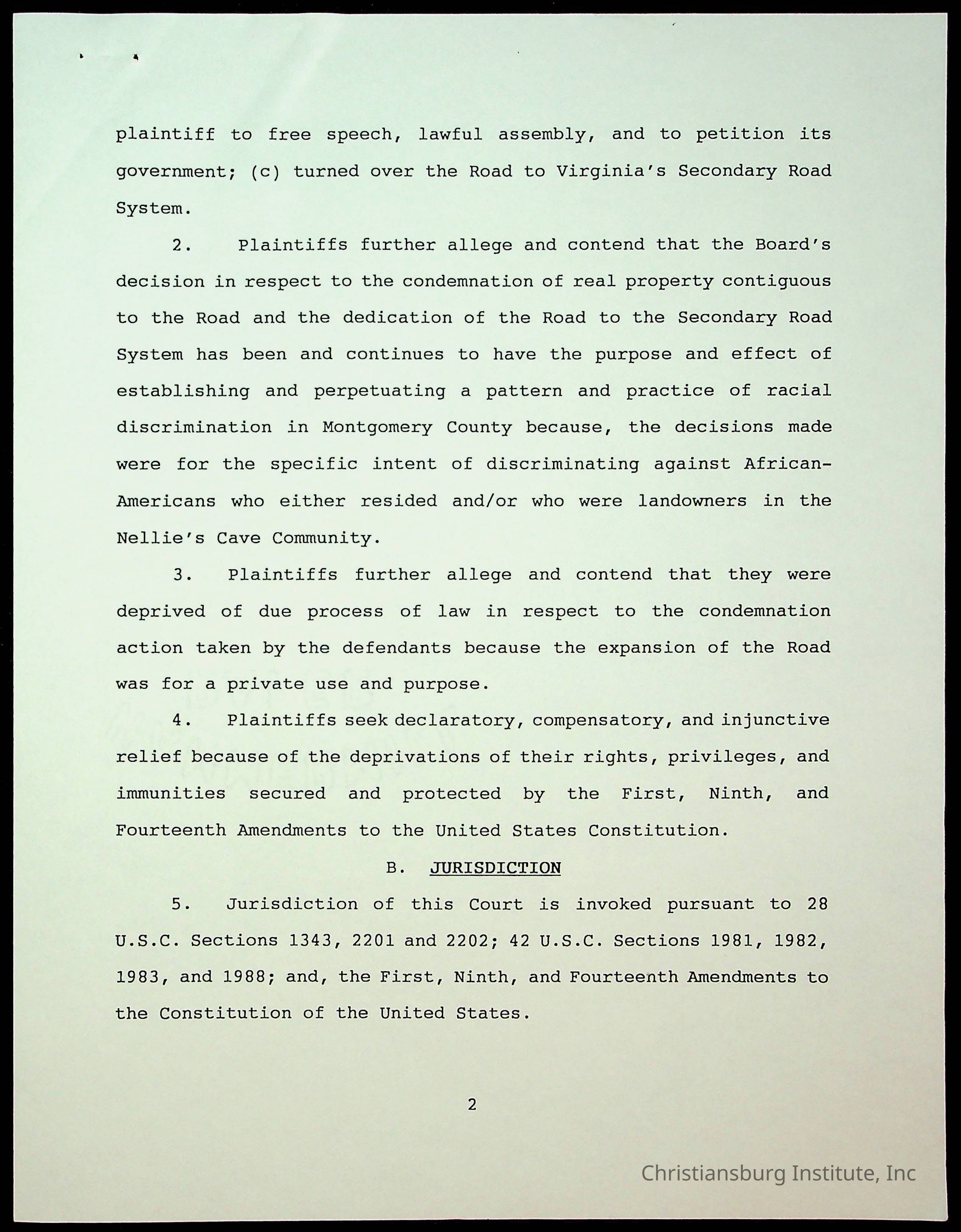 plaintiff to free speech, lawful assembly, and to petition its government; (c) turned over the Road to Virginia's Secondary Road System.

2. Plaintiffs further allege and contend that the Board's decision in respect to the condemnation of real property contiguous to the Road and the dedication of the Road to the Secondary Road System has been and continues to have the purpose and effect of establishing and perpetuating a pattern and practice of racial discrimination in Montgomery County because, the decisions made were for the specific intent of discriminating against African-Americans who either resided and/or who were landowners in the Nellie's Cave Community.

3. Plaintiffs further allege and contend that they were deprived of due process of law in respect to the condemnation action taken by the defendants because the expansion of the Road was for a private use and purpose.

4. Plaintiffs seek declaratory, compensatory, and injunctive relief because of the deprivations of their rights, privileges, and immunities secured and protected by the First, Ninth, and Fourteenth Amendments to the United States Constitution.

B. JURISDICTION

5. Jurisdiction of this Court is invoked pursuant to 28 U.S.C. Sections 1343, 2201 and 2202; 42 U.S.C. Sections 1981, 1982, 1983, and 1988; and, the First, Ninth, and Fourteenth Amendments to the Constitution of the United States.

2

Christiansburg Institute, Inc